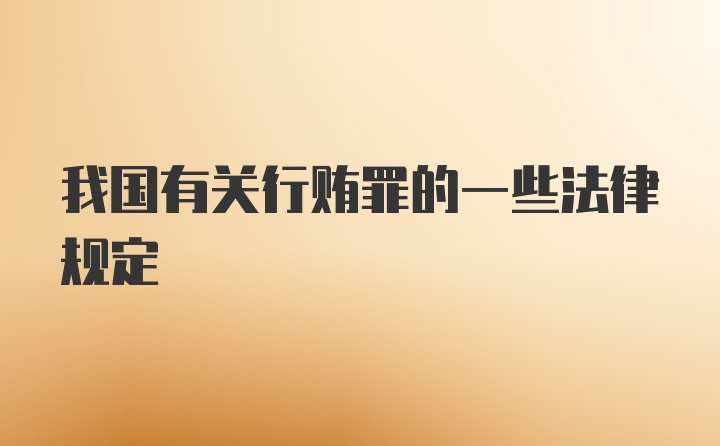 我国有关行贿罪的一些法律规定